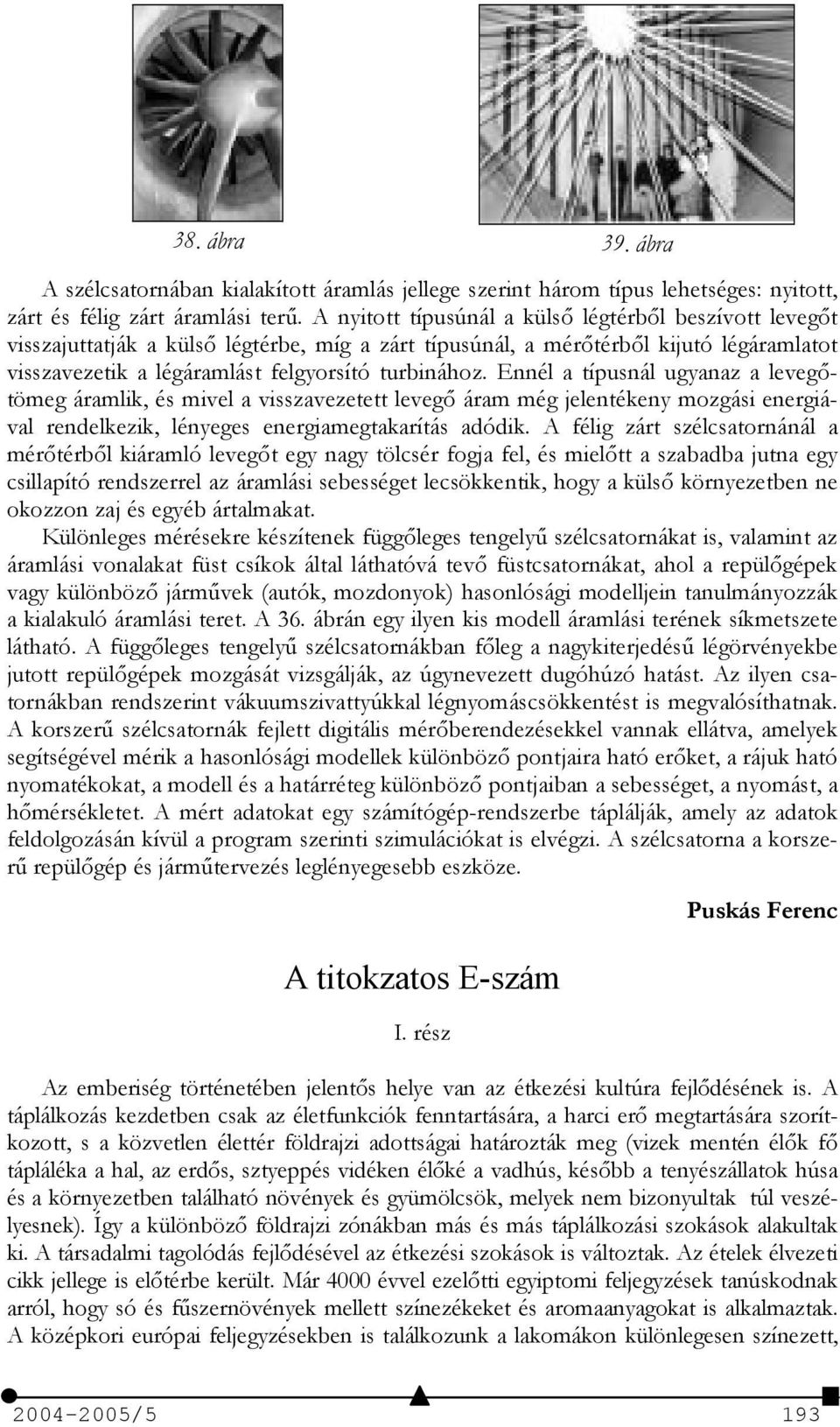 38. ábra

39. ábra

A szélcsatornában kialakított áramlás jellege szerint három típus lehetséges: nyitott, zárt és félig zárt áramlási terű. A nyitott típusúnál a külső légtérből beszívott levegőt visszajuttatják a külső légtérbe, míg a zárt típusúnál, a mérőtérből kijutó légáramlatot visszavezetik a légáramlást felgyorsító turbinához. Ennél a típusnál ugyanaz a levegőtömeg áramlik, és mivel a visszavezetett levegő áram még jelentékeny mozgási energiával rendelkezik, lényeges energiamegtakarítás adódik. A félig zárt szélcsatornánál a mérőtérből kiáramló levegőt egy nagy tölcsér fogja fel, és mielőtt a szabadba jutna egy csillapító rendszerrel az áramlási sebességet lecsökkentik, hogy a külső környezetben ne okozzon zaj és egyéb ártalmakat.

Különleges mérésekre készítenek függőleges tengelyű szélcsatornákat is, valamint az áramlási vonalakat füst csíkok által láthatóvá tevő füstcsatornákat, ahol a repülőgépek vagy különböző járművek (autók, mozdonyok) hasonlósági modelljein tanulmányozzák a kialakuló áramlási teret. A 36. ábrán egy ilyen kis modell áramlási terének síkmetszete látható. A függőleges tengelyű szélcsatornákban főleg a nagykiterjedésű légörvényekbe jutott repülőgépek mozgását vizsgálják, az úgynevezett dugóhúzó hatást. Az ilyen csatornákban rendszerint vákuumszivattyúkkal légnyomáscsökkentést is megvalósíthatnak. A korszerű szélcsatornák fejlett digitális mérőberendezésekkel vannak ellátva, amelyek segítségével mérik a hasonlósági modellek különböző pontjaira ható erőket, a rájuk ható nyomatékokat, a modell és a határréteg különböző pontjaiban a sebességet, a nyomást, a hőmérsékletet. A mért adatokat egy számítógép-rendszerbe táplálják, amely az adatok feldolgozásán kívül a program szerinti szimulációkat is elvégzi. A szélcsatorna a korszerű repülőgép és járműtervezés leglényegesebb eszköze.

Puskás Ferenc

A titokzatos E-szám

I. rész

Az emberiség történetében jelentős helye van az étkezési kultúra fejlődésének is. A táplálkozás kezdetben csak az életfunkciók fenntartására, a harci erő megtartására szorítkozott, s a közvetlen élettér földrajzi adottságai határozták meg (vizek mentén élők fő tápláléka a hal, az erdős, sztyeppés vidéken élőké a vadhús, később a tenyészállatok húsa és a környezetben található növények és gyümölcsök, melyek nem bizonyultak túl veszélyesnek). Így a különböző földrajzi zónákban más és más táplálkozási szokások alakultak ki. A társadalmi tagolódás fejlődésével az étkezési szokások is változtak. Az ételek élvezeti cikk jellege is előtérbe került. Már 4000 évvel ezelőtti egyiptomi feljegyzések tanúskodnak arról, hogy só és fűszernövények mellett színezékeket és aromaanyagokat is alkalmaztak. A középkori európai feljegyzésekben is találkozunk a lakomákon különlegesen színezett,

2004-2005/5 193